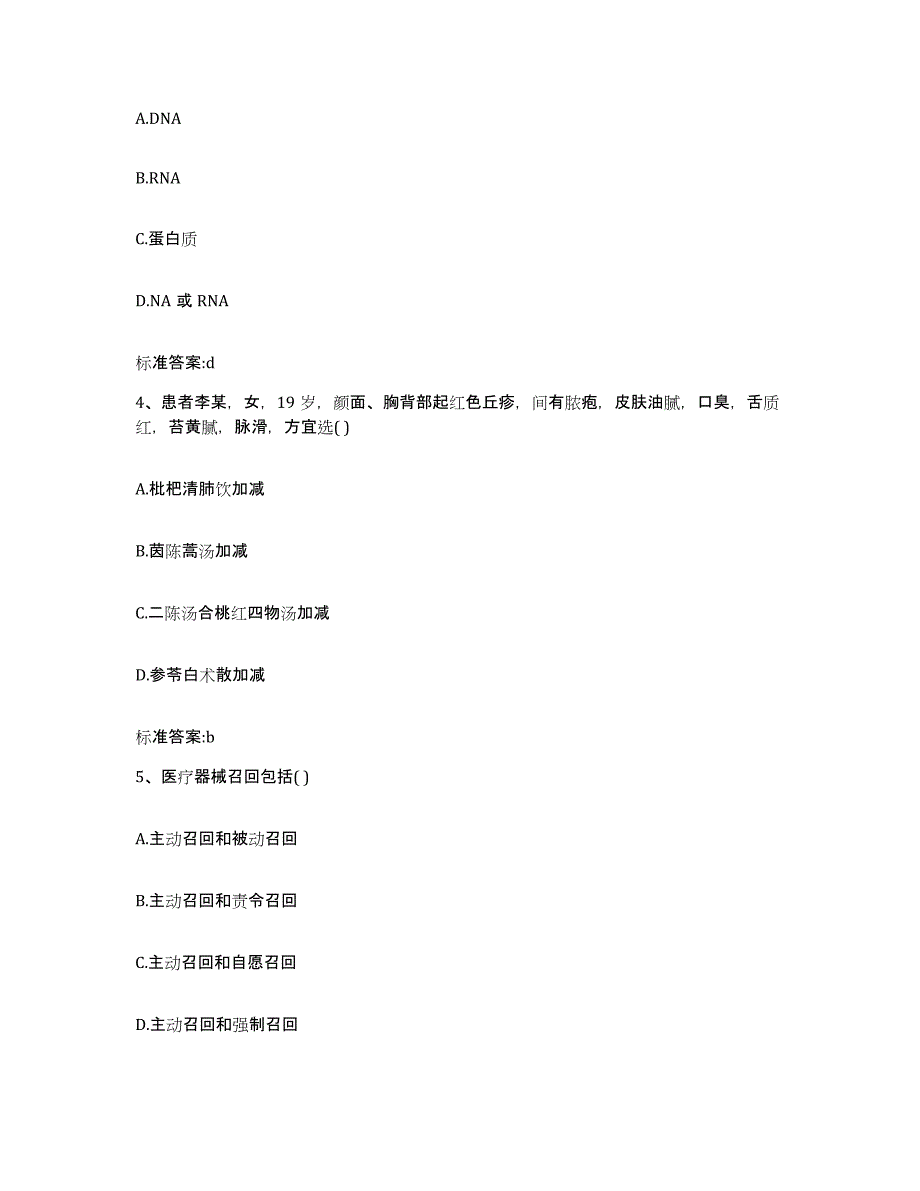 A.DNA

B.RNA

C.蛋白质

D.NA 或 RNA

标准答案:d

4、患者李某，女，19 岁，颜面、胸背部起红色丘疹，间有脓疱，皮肤油腻，口臭，舌质红，苔黄腻，脉滑，方宜选( )

A.枇杷清肺饮加减

B.茵陈蒿汤加减

C.二陈汤合桃红四物汤加减

D.参苓白术散加减

标准答案:b

5、医疗器械召回包括( )

A.主动召回和被动召回

B.主动召回和责令召回

C.主动召回和自愿召回

D.主动召回和强制召回